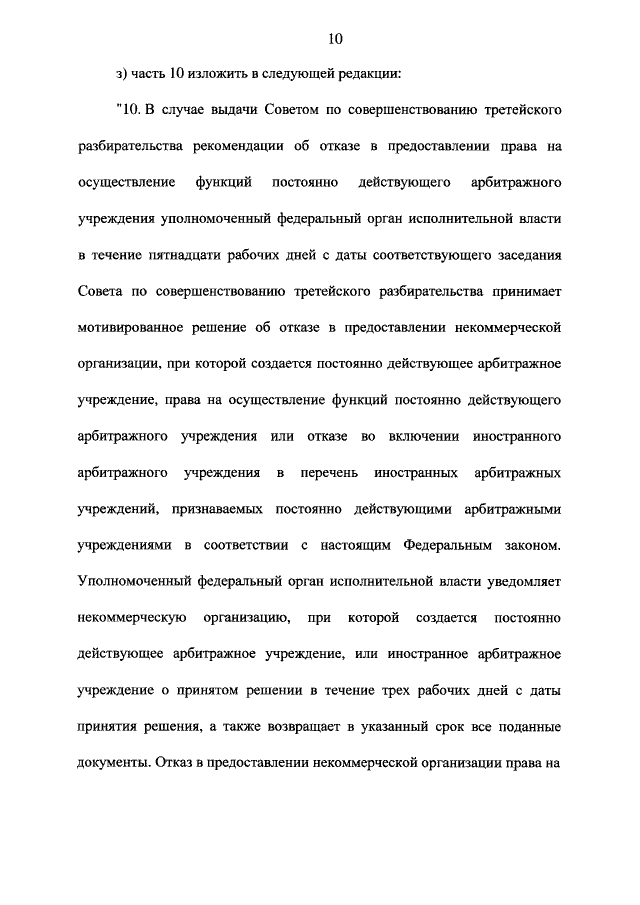 10

з) часть 10 изложить в следующей редакции:

"10. В случае выдачи Советом по совершенствованию третейского разбирательства рекомендации об отказе в предоставлении права на осуществление функций постоянно действующего арбитражного учреждения уполномоченный федеральный орган исполнительной власти в течение пятнадцати рабочих дней с даты соответствующего заседания Совета по совершенствованию третейского разбирательства принимает мотивированное решение об отказе в предоставлении некоммерческой организации, при которой создается постоянно действующее арбитражное учреждение, права на осуществление функций постоянно действующего арбитражного учреждения или отказе во включении иностранного арбитражного учреждения в перечень иностранных арбитражных учреждений, признаваемых постоянно действующими арбитражными учреждениями в соответствии с настоящим Федеральным законом. Уполномоченный федеральный орган исполнительной власти уведомляет некоммерческую организацию, при которой создается постоянно действующее арбитражное учреждение, или иностранное арбитражное учреждение о принятом решении в течение трех рабочих дней с даты принятия решения, а также возвращает в указанный срок все поданные документы. Отказ в предоставлении некоммерческой организации права на